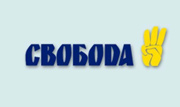 СВОБОДА